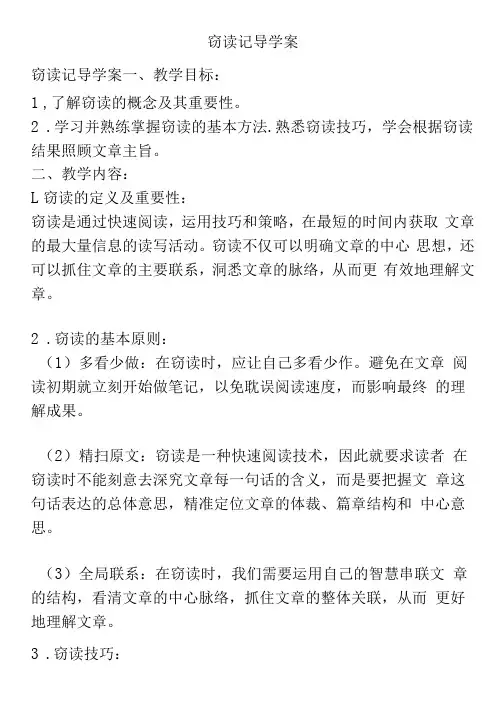 窃读记导学案

窃读记导学案一、教学目标：

1，了解窃读的概念及其重要性。

2．学习并熟练掌握窃读的基本方法.熟悉窃读技巧，学会根据窃读结果照顾文章主旨。

二、教学内容：

L窃读的定义及重要性：

窃读是通过快速阅读，运用技巧和策略，在最短的时间内获取 文章的最大量信息的读写活动。窃读不仅可以明确文章的中心 思想，还可以抓住文章的主要联系，洞悉文章的脉络，从而更 有效地理解文章。

2．窃读的基本原则：

（1）多看少做：在窃读时，应让自己多看少作。避免在文章 阅读初期就立刻开始做笔记，以免耽误阅读速度，而影响最终 的理解成果。

（2）精扫原文：窃读是一种快速阅读技术，因此就要求读者 在窃读时不能刻意去深究文章每一句话的含义，而是要把握文 章这句话表达的总体意思，精准定位文章的体裁、篇章结构和 中心意思。

（3）全局联系：在窃读时，我们需要运用自己的智慧串联文 章的结构，看清文章的中心脉络，抓住文章的整体关联，从而 更好地理解文章。

3．窃读技巧：